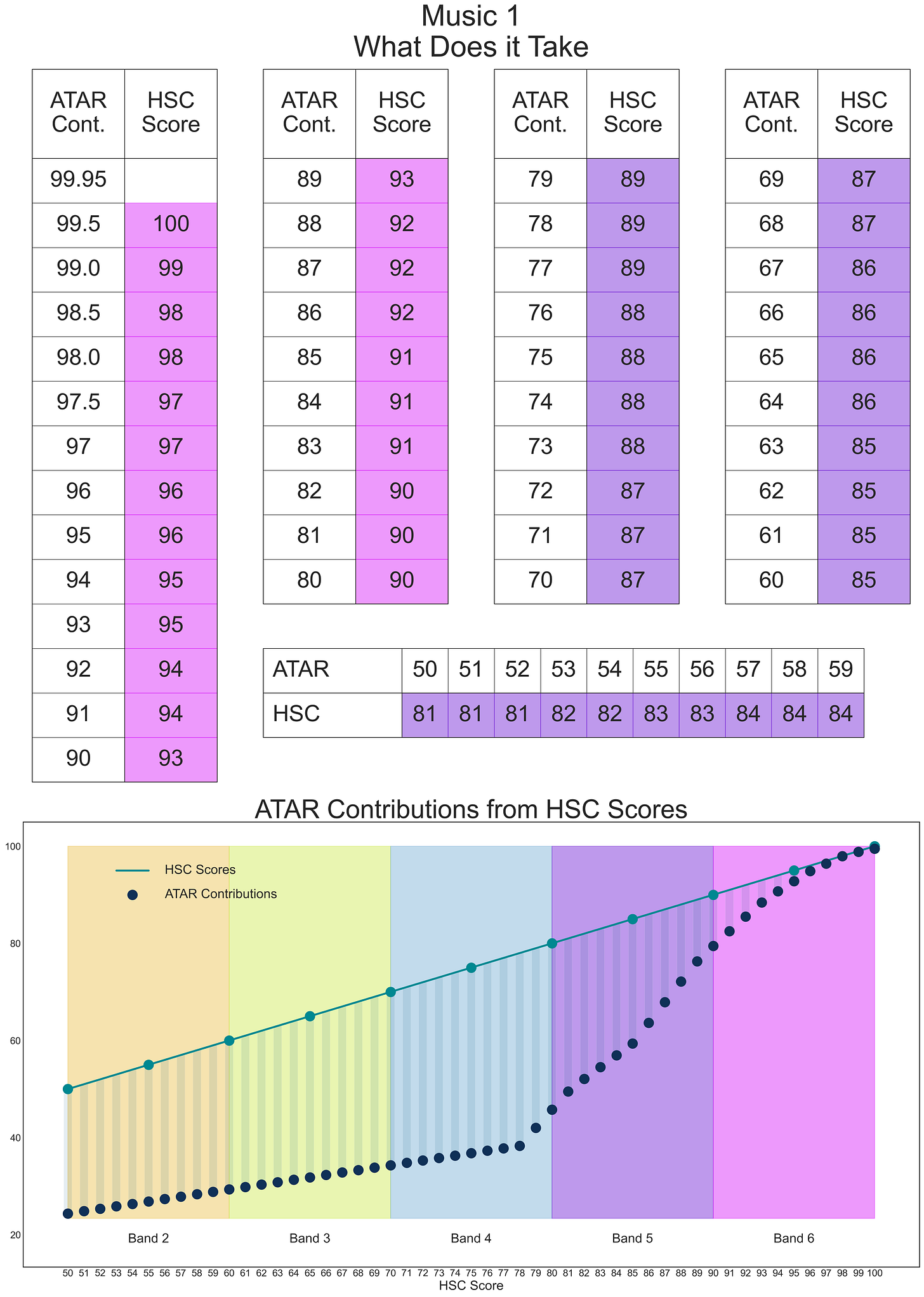 Music 1
What Does it Take

| ATAR Cont. | HSC Score |
|---|---|
| 99.95 | |
| 99.5 | 100 |
| 99.0 | 99 |
| 98.5 | 98 |
| 98.0 | 98 |
| 97.5 | 97 |
| 97 | 97 |
| 96 | 96 |
| 95 | 96 |
| 94 | 95 |
| 93 | 95 |
| 92 | 94 |
| 91 | 94 |
| 90 | 93 |

| ATAR Cont. | HSC Score |
|---|---|
| 89 | 93 |
| 88 | 92 |
| 87 | 92 |
| 86 | 92 |
| 85 | 91 |
| 84 | 91 |
| 83 | 91 |
| 82 | 90 |
| 81 | 90 |
| 80 | 90 |

| ATAR Cont. | HSC Score |
|---|---|
| 79 | 89 |
| 78 | 89 |
| 77 | 89 |
| 76 | 88 |
| 75 | 88 |
| 74 | 88 |
| 73 | 88 |
| 72 | 87 |
| 71 | 87 |
| 70 | 87 |

| ATAR Cont. | HSC Score |
|---|---|
| 69 | 87 |
| 68 | 87 |
| 67 | 86 |
| 66 | 86 |
| 65 | 86 |
| 64 | 86 |
| 63 | 85 |
| 62 | 85 |
| 61 | 85 |
| 60 | 85 |

| ATAR | 50 | 51 | 52 | 53 | 54 | 55 | 56 | 57 | 58 | 59 |
|---|---|---|---|---|---|---|---|---|---|---|
| HSC | 81 | 81 | 81 | 82 | 82 | 83 | 83 | 84 | 84 | 84 |

ATAR Contributions from HSC Scores

HSC Scores
ATAR Contributions

100
80
60
40
20

Band 2
Band 3
Band 4
Band 5
Band 6

50 51 52 53 54 55 56 57 58 59 60 61 62 63 64 65 66 67 68 69 70 71 72 73 74 75 76 77 78 79 80 81 82 83 84 85 86 87 88 89 90 91 92 93 94 95 96 97 98 99 100
HSC Score